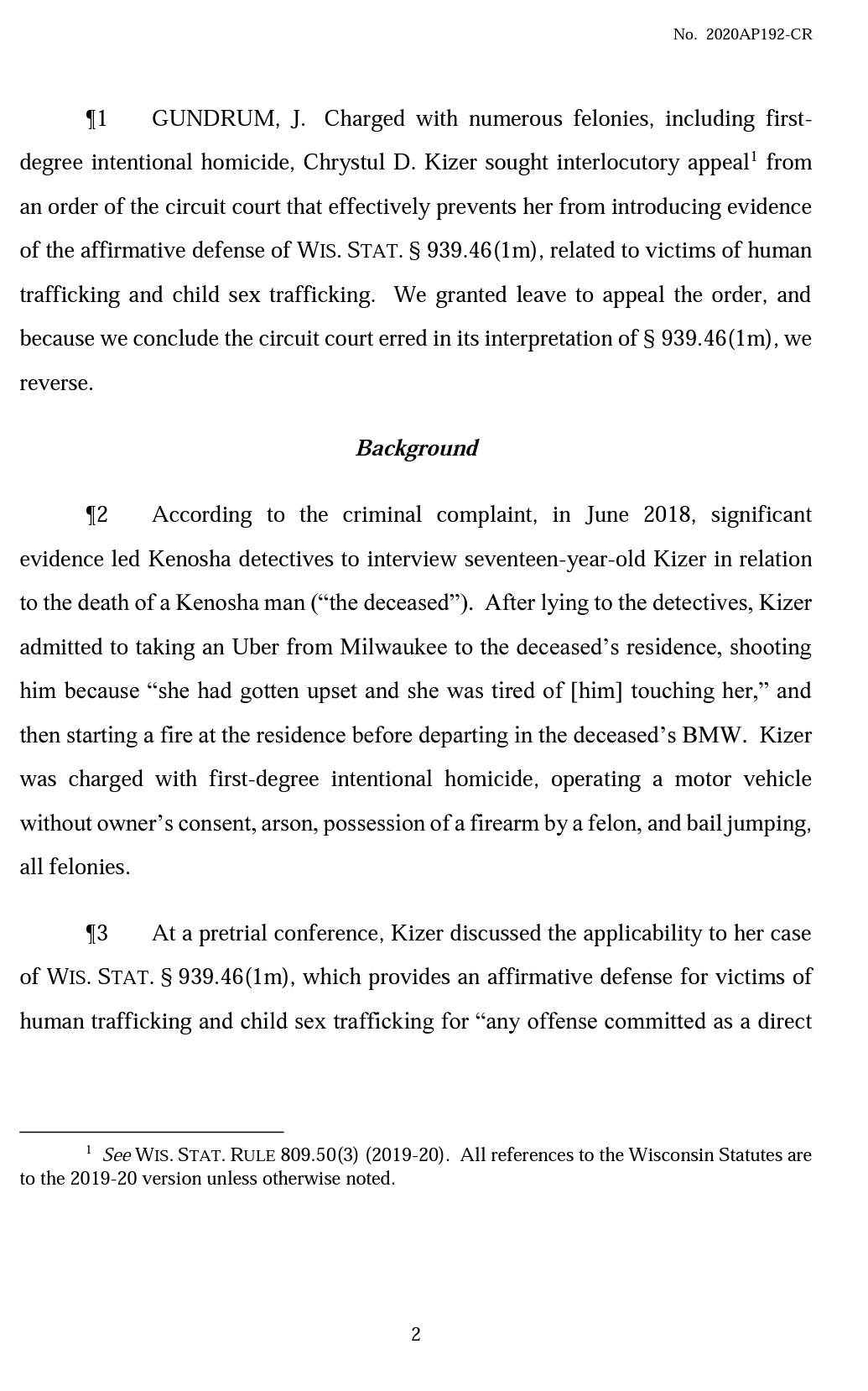 No. 2020AP192-CR

¶1 GUNDRUM, J. Charged with numerous felonies, including first-degree intentional homicide, Chrystul D. Kizer sought interlocutory appeal$^1$ from an order of the circuit court that effectively prevents her from introducing evidence of the affirmative defense of WIS. STAT. § 939.46(1m), related to victims of human trafficking and child sex trafficking. We granted leave to appeal the order, and because we conclude the circuit court erred in its interpretation of § 939.46(1m), we reverse.

Background

¶2 According to the criminal complaint, in June 2018, significant evidence led Kenosha detectives to interview seventeen-year-old Kizer in relation to the death of a Kenosha man ("the deceased"). After lying to the detectives, Kizer admitted to taking an Uber from Milwaukee to the deceased's residence, shooting him because "she had gotten upset and she was tired of [him] touching her," and then starting a fire at the residence before departing in the deceased's BMW. Kizer was charged with first-degree intentional homicide, operating a motor vehicle without owner's consent, arson, possession of a firearm by a felon, and bail jumping, all felonies.

¶3 At a pretrial conference, Kizer discussed the applicability to her case of WIS. STAT. § 939.46(1m), which provides an affirmative defense for victims of human trafficking and child sex trafficking for "any offense committed as a direct

$^1$ See WIS. STAT. RULE 809.50(3) (2019-20). All references to the Wisconsin Statutes are to the 2019-20 version unless otherwise noted.

2